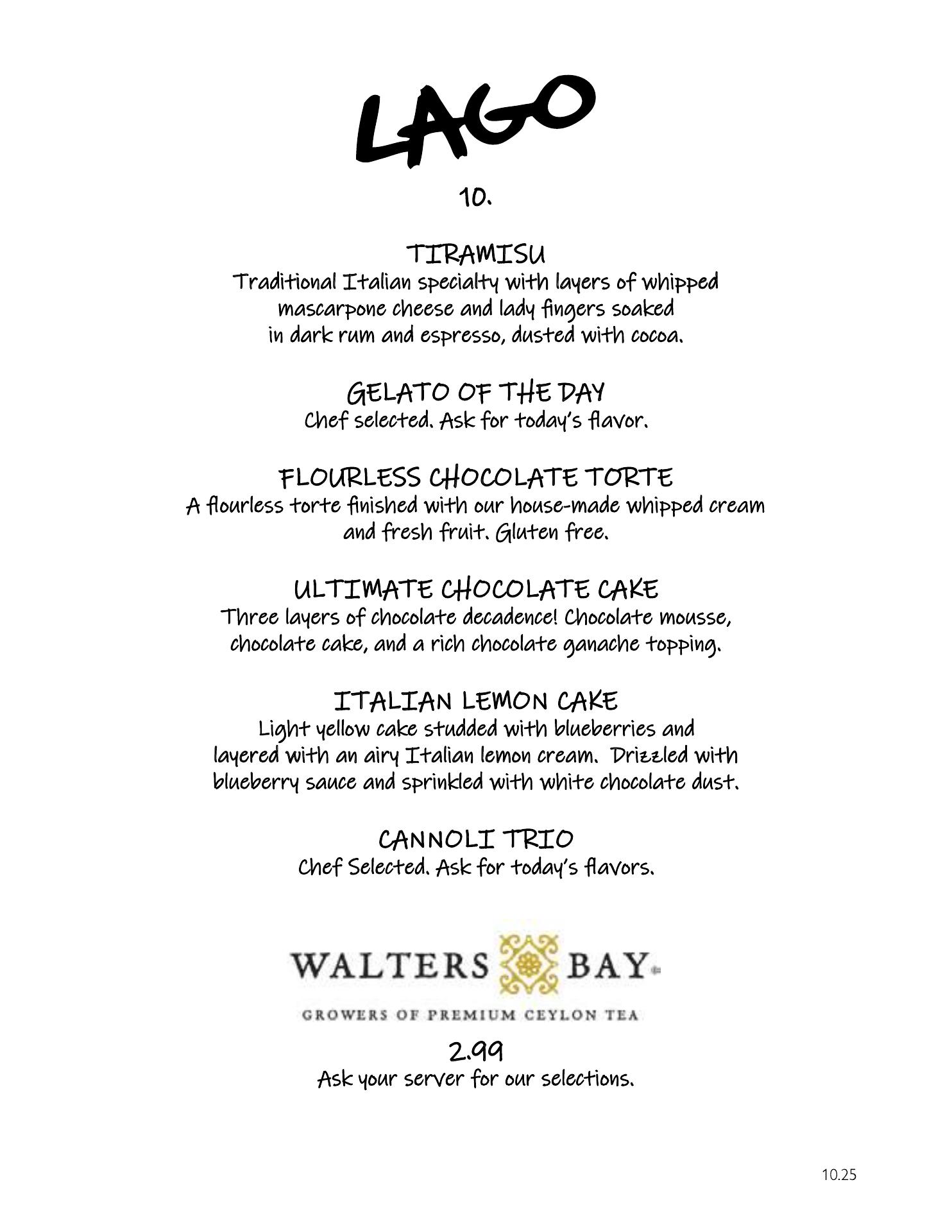 LAGO

10.

TIRAMISU
Traditional Italian specialty with layers of whipped mascarpone cheese and lady fingers soaked in dark rum and espresso, dusted with cocoa.

GELATO OF THE DAY
Chef selected. Ask for today's flavor.

FLOURLESS CHOCOLATE TORTE
A flourless torte finished with our house-made whipped cream and fresh fruit. Gluten free.

ULTIMATE CHOCOLATE CAKE
Three layers of chocolate decadence! Chocolate mousse, chocolate cake, and a rich chocolate ganache topping.

ITALIAN LEMON CAKE
Light yellow cake studded with blueberries and layered with an airy Italian lemon cream. Drizzled with blueberry sauce and sprinkled with white chocolate dust.

CANNOLI TRIO
Chef Selected. Ask for today's flavors.

WALTERS BAY
GROWERS OF PREMIUM CEYLON TEA

2.99
Ask your server for our selections.

10.25